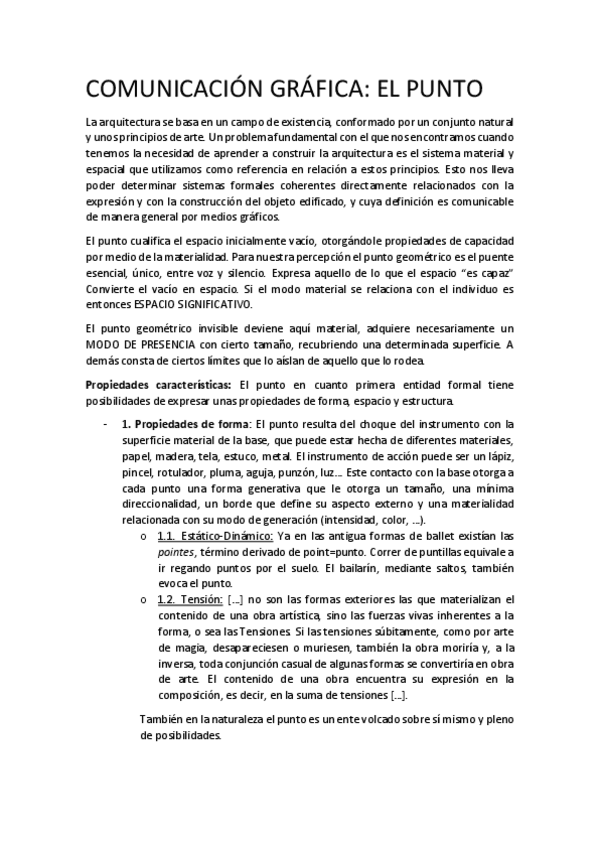 COMUNICACIÓN GRÁFICA: EL PUNTO

La arquitectura se basa en un campo de existencia, conformado por un conjunto natural y unos principios de arte. Un problema fundamental con el que nos encontramos cuando tenemos la necesidad de aprender a construir la arquitectura es el sistema material y espacial que utilizamos como referencia en relación a estos principios. Esto nos lleva poder determinar sistemas formales coherentes directamente relacionados con la expresión y con la construcción del objeto edificado, y cuya definición es comunicable de manera general por medios gráficos.

El punto cualifica el espacio inicialmente vacío, otorgándole propiedades de capacidad por medio de la materialidad. Para nuestra percepción el punto geométrico es el puente esencial, único, entre voz y silencio. Expresa aquello de lo que el espacio "es capaz" Convierte el vacío en espacio. Si el modo material se relaciona con el individuo es entonces ESPACIO SIGNIFICATIVO.

El punto geométrico invisible deviene aquí material, adquiere necesariamente un MODO DE PRESENCIA con cierto tamaño, recubriendo una determinada superficie. A demás consta de ciertos límites que lo aíslan de aquello que lo rodea.

Propiedades características: El punto en cuanto primera entidad formal tiene posibilidades de expresar unas propiedades de forma, espacio y estructura.

- 1. Propiedades de forma: El punto resulta del choque del instrumento con la superficie material de la base, que puede estar hecha de diferentes materiales, papel, madera, tela, estuco, metal. El instrumento de acción puede ser un lápiz, pincel, rotulador, pluma, aguja, punzón, luz… Este contacto con la base otorga a cada punto una forma generativa que le otorga un tamaño, una mínima direccionalidad, un borde que define su aspecto externo y una materialidad relacionada con su modo de generación (intensidad, color, …).
 o 1.1. Estático-Dinámico: Ya en las antigua formas de ballet existían las pointes, término derivado de point=punto. Correr de puntillas equivale a ir regando puntos por el suelo. El bailarín, mediante saltos, también evoca el punto.
 o 1.2. Tensión: […] no son las formas exteriores las que materializan el contenido de una obra artística, sino las fuerzas vivas inherentes a la forma, o sea las Tensiones. Si las tensiones súbitamente, como por arte de magia, desapareciesen o muriesen, también la obra moriría y, a la inversa, toda conjunción casual de algunas formas se convertiría en obra de arte. El contenido de una obra encuentra su expresión en la composición, es decir, en la suma de tensiones […].

También en la naturaleza el punto es un ente volcado sobre sí mismo y pleno de posibilidades.